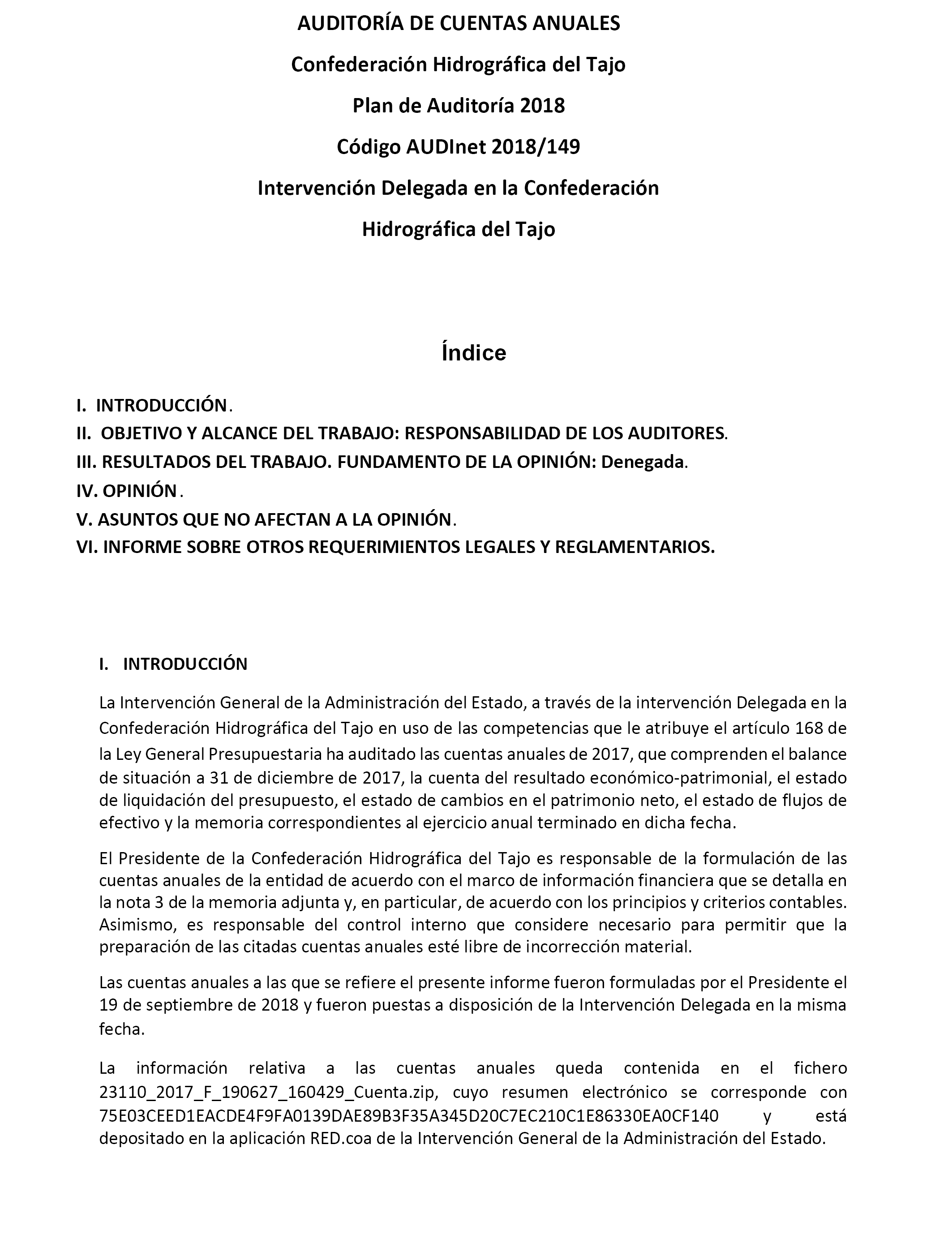 AUDITORÍA DE CUENTAS ANUALES

Confederación Hidrográfica del Tajo

Plan de Auditoría 2018

Código AUDInet 2018/149

Intervención Delegada en la Confederación Hidrográfica del Tajo

Índice

I. INTRODUCCIÓN.
II. OBJETIVO Y ALCANCE DEL TRABAJO: RESPONSABILIDAD DE LOS AUDITORES.
III. RESULTADOS DEL TRABAJO. FUNDAMENTO DE LA OPINIÓN: Denegada.
IV. OPINIÓN.
V. ASUNTOS QUE NO AFECTAN A LA OPINIÓN.
VI. INFORME SOBRE OTROS REQUERIMIENTOS LEGALES Y REGLAMENTARIOS.

I. INTRODUCCIÓN

La Intervención General de la Administración del Estado, a través de la intervención Delegada en la Confederación Hidrográfica del Tajo en uso de las competencias que le atribuye el artículo 168 de la Ley General Presupuestaria ha auditado las cuentas anuales de 2017, que comprenden el balance de situación a 31 de diciembre de 2017, la cuenta del resultado económico-patrimonial, el estado de liquidación del presupuesto, el estado de cambios en el patrimonio neto, el estado de flujos de efectivo y la memoria correspondientes al ejercicio anual terminado en dicha fecha.

El Presidente de la Confederación Hidrográfica del Tajo es responsable de la formulación de las cuentas anuales de la entidad de acuerdo con el marco de información financiera que se detalla en la nota 3 de la memoria adjunta y, en particular, de acuerdo con los principios y criterios contables. Asimismo, es responsable del control interno que considere necesario para permitir que la preparación de las citadas cuentas anuales esté libre de incorrección material.

Las cuentas anuales a las que se refiere el presente informe fueron formuladas por el Presidente el 19 de septiembre de 2018 y fueron puestas a disposición de la Intervención Delegada en la misma fecha.

La información relativa a las cuentas anuales queda contenida en el fichero 23110_2017_F_190627_160429_Cuenta.zip, cuyo resumen electrónico se corresponde con 75E03CEED1EACDE4F9FA0139DAE89B3F35A345D20C7EC210C1E86330EA0CF140 y está depositado en la aplicación RED.coa de la Intervención General de la Administración del Estado.